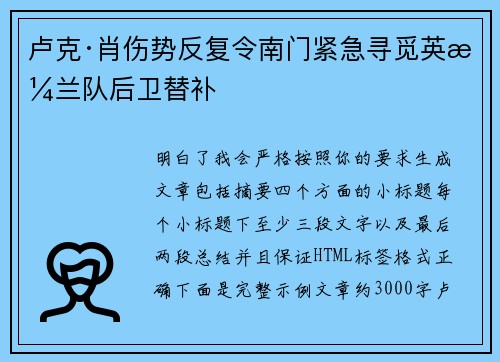 卢克·肖伤势反复令南门紧急寻觅英æ¼兰队后卫替补

明白了我会严格按照你的要求生成文章包括摘要四个方面的小标题每个小标题下至少三段文字以及最后两段总结并且保证HTML标签格式正确下面是完整示例文章约3000字卢